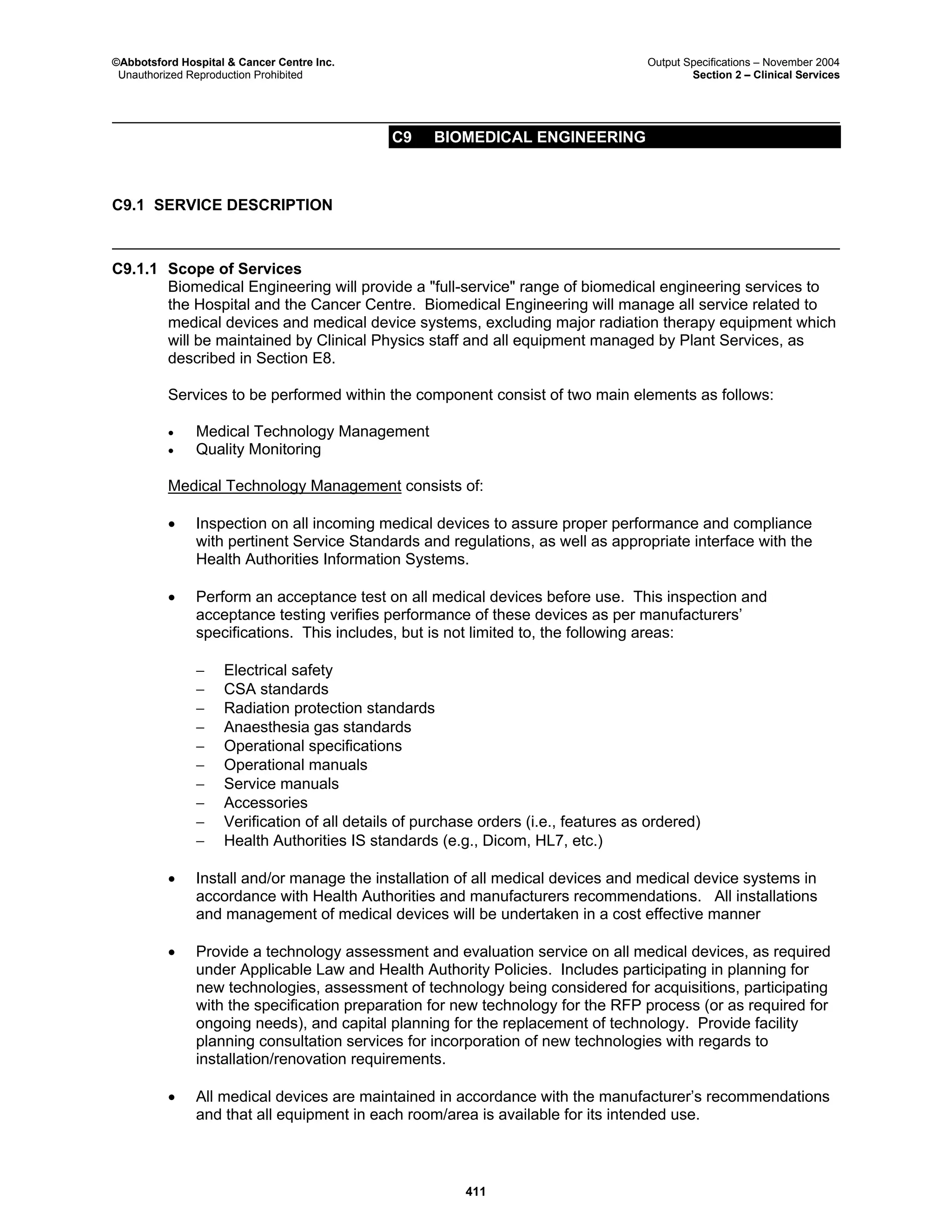 ©Abbotsford Hospital & Cancer Centre Inc.
Unauthorized Reproduction Prohibited

Output Specifications – November 2004
Section 2 – Clinical Services

C9 BIOMEDICAL ENGINEERING

C9.1 SERVICE DESCRIPTION

C9.1.1 Scope of Services
Biomedical Engineering will provide a "full-service" range of biomedical engineering services to the Hospital and the Cancer Centre. Biomedical Engineering will manage all service related to medical devices and medical device systems, excluding major radiation therapy equipment which will be maintained by Clinical Physics staff and all equipment managed by Plant Services, as described in Section E8.

Services to be performed within the component consist of two main elements as follows:

• Medical Technology Management
• Quality Monitoring

Medical Technology Management consists of:

• Inspection on all incoming medical devices to assure proper performance and compliance with pertinent Service Standards and regulations, as well as appropriate interface with the Health Authorities Information Systems.

• Perform an acceptance test on all medical devices before use. This inspection and acceptance testing verifies performance of these devices as per manufacturers' specifications. This includes, but is not limited to, the following areas:

– Electrical safety
– CSA standards
– Radiation protection standards
– Anaesthesia gas standards
– Operational specifications
– Operational manuals
– Service manuals
– Accessories
– Verification of all details of purchase orders (i.e., features as ordered)
– Health Authorities IS standards (e.g., Dicom, HL7, etc.)

• Install and/or manage the installation of all medical devices and medical device systems in accordance with Health Authorities and manufacturers recommendations. All installations and management of medical devices will be undertaken in a cost effective manner

• Provide a technology assessment and evaluation service on all medical devices, as required under Applicable Law and Health Authority Policies. Includes participating in planning for new technologies, assessment of technology being considered for acquisitions, participating with the specification preparation for new technology for the RFP process (or as required for ongoing needs), and capital planning for the replacement of technology. Provide facility planning consultation services for incorporation of new technologies with regards to installation/renovation requirements.

• All medical devices are maintained in accordance with the manufacturer's recommendations and that all equipment in each room/area is available for its intended use.

411